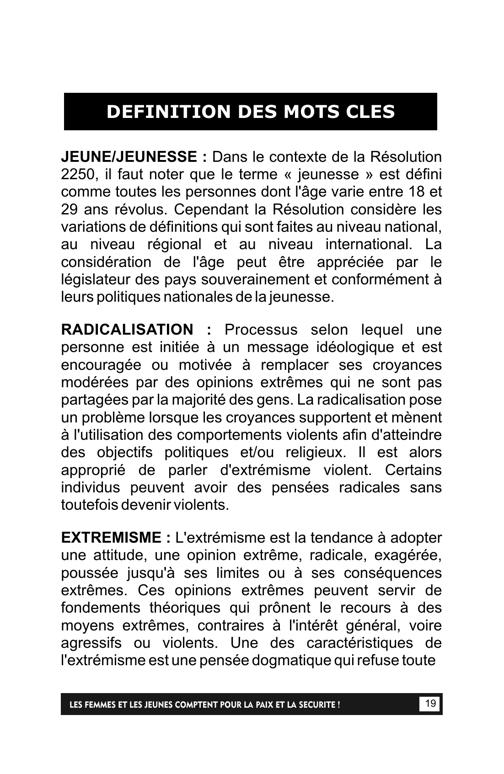 DEFINITION DES MOTS CLES

JEUNE/JEUNESSE : Dans le contexte de la Résolution 2250, il faut noter que le terme « jeunesse » est défini comme toutes les personnes dont l'âge varie entre 18 et 29 ans révolus. Cependant la Résolution considère les variations de définitions qui sont faites au niveau national, au niveau régional et au niveau international. La considération de l'âge peut être appréciée par le législateur des pays souverainement et conformément à leurs politiques nationales de la jeunesse.

RADICALISATION : Processus selon lequel une personne est initiée à un message idéologique et est encouragée ou motivée à remplacer ses croyances modérées par des opinions extrêmes qui ne sont pas partagées par la majorité des gens. La radicalisation pose un problème lorsque les croyances supportent et mènent à l'utilisation des comportements violents afin d'atteindre des objectifs politiques et/ou religieux. Il est alors approprié de parler d'extrémisme violent. Certains individus peuvent avoir des pensées radicales sans toutefois devenir violents.

EXTREMISME : L'extrémisme est la tendance à adopter une attitude, une opinion extrême, radicale, exagérée, poussée jusqu'à ses limites ou à ses conséquences extrêmes. Ces opinions extrêmes peuvent servir de fondements théoriques qui prônent le recours à des moyens extrêmes, contraires à l'intérêt général, voire agressifs ou violents. Une des caractéristiques de l'extrémisme est une pensée dogmatique qui refuse toute

LES FEMMES ET LES JEUNES COMPTENT POUR LA PAIX ET LA SECURITE ! 19